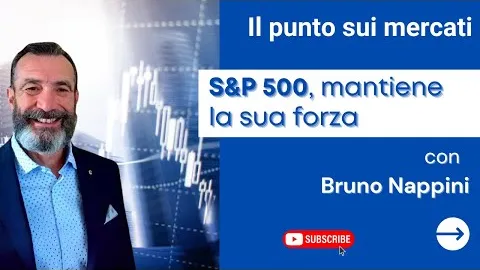 Il punto sui mercati

S&P 500, mantiene la sua forza

con
Bruno Nappini

SUBSCRIBE